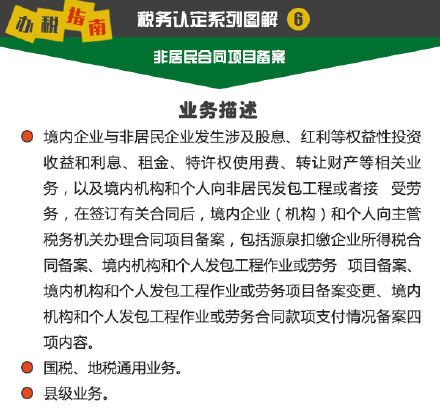 办税指南

税务认定系列图解 6

非居民合同项目备案

业务描述

境内企业与非居民企业发生涉及股息、红利等权益性投资收益和利息、租金、特许权使用费、转让财产等相关业务，以及境内机构和个人向非居民发包工程或者接 受劳务，在签订有关合同后，境内企业（机构）和个人向主管税务机关办理合同项目备案，包括源泉扣缴企业所得税合同备案、境内机构和个人发包工程作业或劳务 项目备案、境内机构和个人发包工程作业或劳务项目备案变更、境内机构和个人发包工程作业或劳务合同款项支付情况备案四项内容。

国税、地税通用业务。

县级业务。